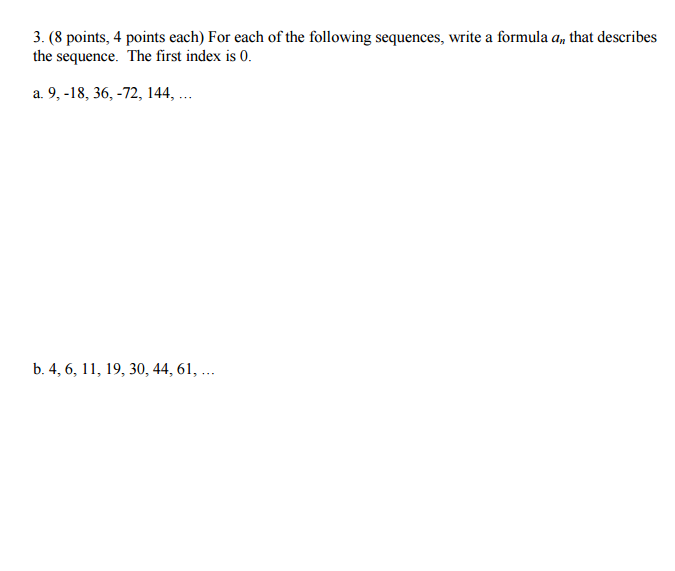 3. (8 points, 4 points each) For each of the following sequences, write a formula $a_n$ that describes the sequence. The first index is 0.

a. 9, -18, 36, -72, 144, …

b. 4, 6, 11, 19, 30, 44, 61, …